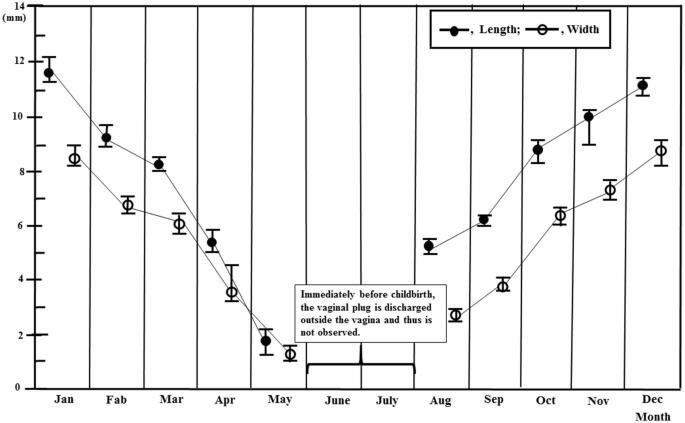 14
(mm)
12
10
8
6
4
2
0

, Length; , Width

Immediately before childbirth, the vaginal plug is discharged outside the vagina and thus is not observed.

Jan
Fab
Mar
Apr
May
June
July
Aug
Sep
Oct
Nov
Dec
Month